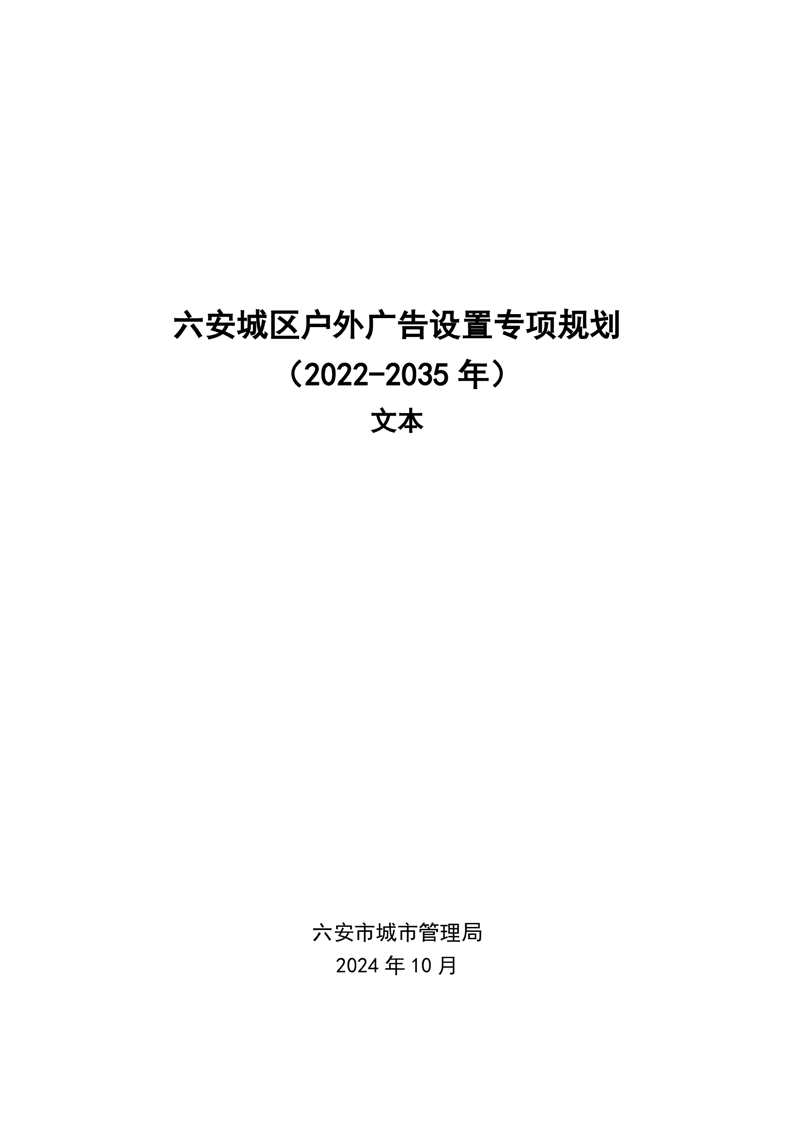 六安城区户外广告设置专项规划
（2022-2035年）
文本

六安市城市管理局
2024年10月